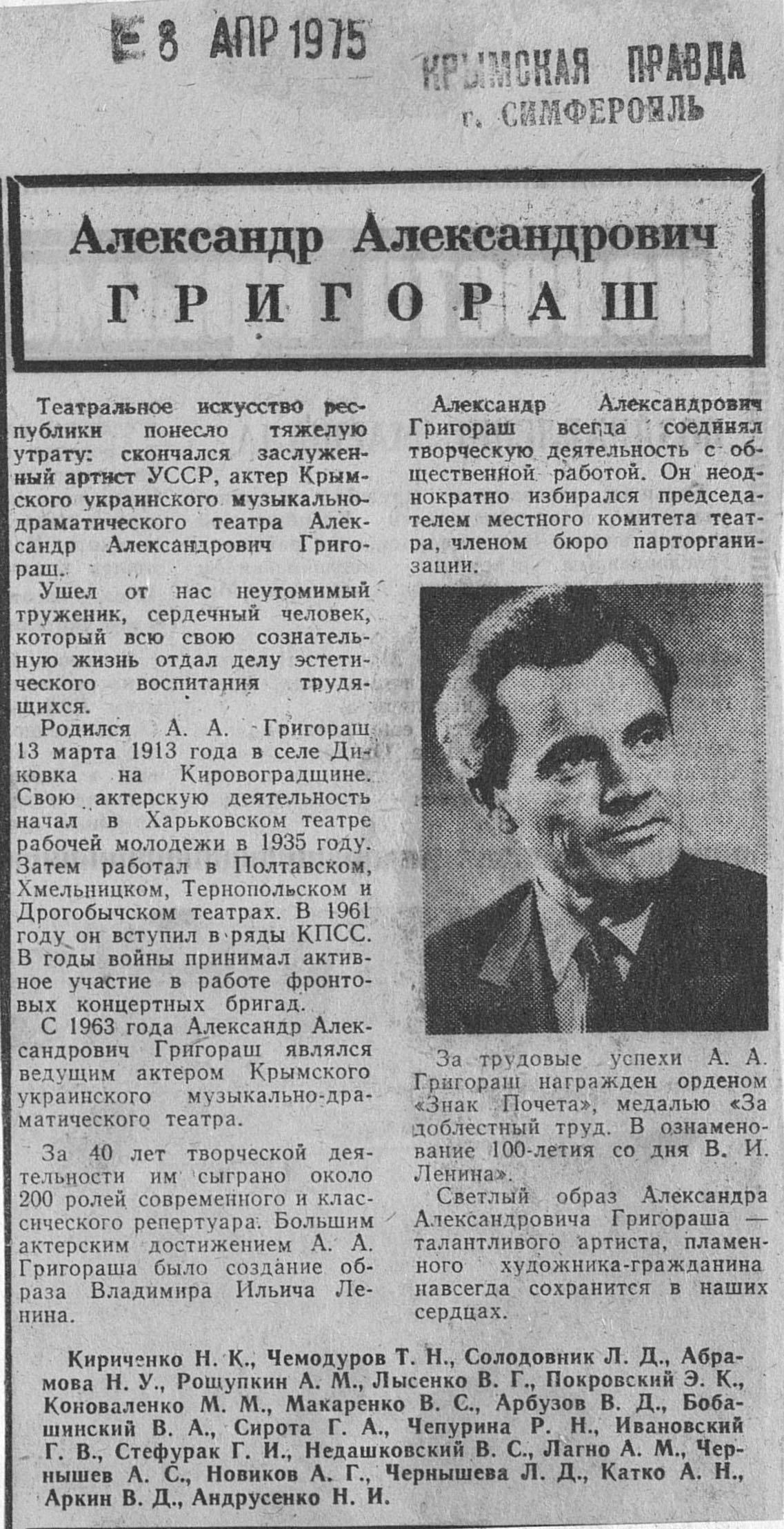 8 АПР 1975

КРЫМСКАЯ ПРАВДА
г. СИМФЕРОПОЛЬ

Александр Александрович
ГРИГОРАШ

Театральное искусство республики понесло тяжелую утрату: скончался заслуженный артист УССР, актер Крымского украинского музыкально-драматического театра Александр Александрович Григораш.

Ушел от нас неутомимый труженик, сердечный человек, который всю свою сознательную жизнь отдал делу эстетического воспитания трудящихся.

Родился А. А. Григораш 13 марта 1913 года в селе Диковка на Кировоградщине. Свою актерскую деятельность начал в Харьковском театре рабочей молодежи в 1935 году. Затем работал в Полтавском, Хмельницком, Тернопольском и Дрогобычском театрах. В 1961 году он вступил в ряды КПСС. В годы войны принимал активное участие в работе фронтовых концертных бригад.

С 1963 года Александр Александрович Григораш являлся ведущим актером Крымского украинского музыкально-драматического театра.

За 40 лет творческой деятельности им сыграно около 200 ролей современного и классического репертуара. Большим актерским достижением А. А. Григораша было создание образа Владимира Ильича Ленина.

Александр Александрович Григораш всегда соединял творческую деятельность с общественной работой. Он неоднократно избирался председателем местного комитета театра, членом бюро парторганизации.

За трудовые успехи А. А. Григораш награжден орденом «Знак Почета», медалью «За доблестный труд. В ознаменование 100-летия со дня В. И. Ленина».

Светлый образ Александра Александровича Григораша — талантливого артиста, пламенного художника-гражданина навсегда сохранится в наших сердцах.

Кириченко Н. К., Чемодуров Т. Н., Солодовник Л. Д., Абрамова Н. У., Рощупкин А. М., Лысенко В. Г., Покровский Э. К., Коноваленко М. М., Макаренко В. С., Арбузов В. Д., Бобашинский В. А., Сирота Г. А., Чепурина Р. Н., Ивановский Г. В., Стефурак Г. И., Недашковский В. С., Лагно А. М., Чернышев А. С., Новиков А. Г., Чернышева Л. Д., Катко А. Н., Аркин В. Д., Андрусенко Н. И.